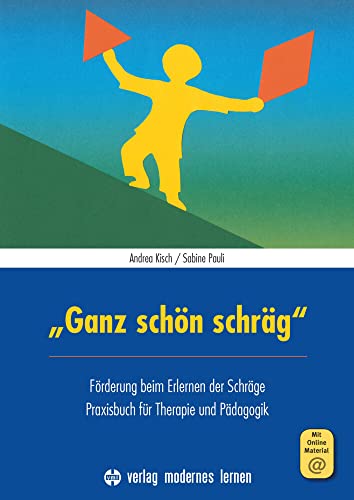 Andrea Kisch / Sabine Pauli

„Ganz schön schräg“

Förderung beim Erlernen der Schräge
Praxisbuch für Therapie und Pädagogik

Mit Online Material
@

vml verlag modernes lernen